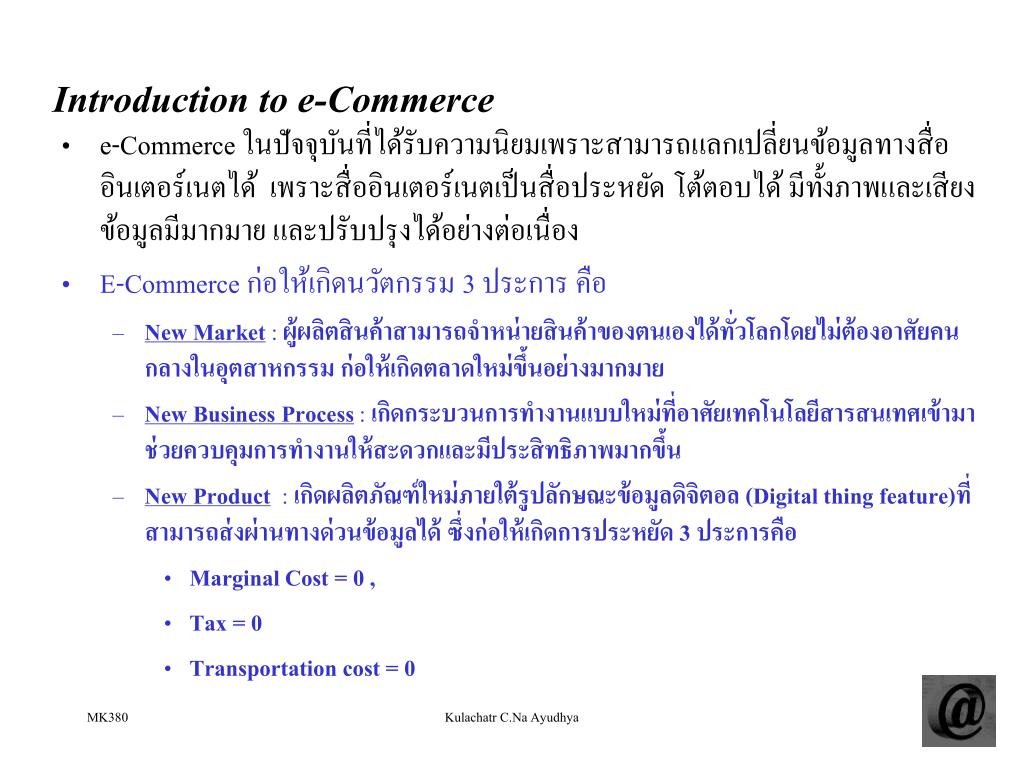 Introduction to e-Commerce

• e-Commerce ในปัจจุบันที่ได้รับความนิยมเพราะสามารถแลกเปลี่ยนข้อมูลทางสื่ออินเตอร์เนตได้ เพราะสื่ออินเตอร์เนตเป็นสื่อประหยัด โต้ตอบได้ มีทั้งภาพและเสียง ข้อมูลมีมากมาย และปรับปรุงได้อย่างต่อเนื่อง

• E-Commerce ก่อให้เกิดนวัตกรรม 3 ประการ คือ

– New Market : ผู้ผลิตสินค้าสามารถจำหน่ายสินค้าของตนเองได้ทั่วโลกโดยไม่ต้องอาศัยคนกลางในอุตสาหกรรม ก่อให้เกิดตลาดใหม่ขึ้นอย่างมากมาย

– New Business Process : เกิดกระบวนการทำงานแบบใหม่ที่อาศัยเทคโนโลยีสารสนเทศเข้ามาช่วยควบคุมการทำงานให้สะดวกและมีประสิทธิภาพมากขึ้น

– New Product : เกิดผลิตภัณฑ์ใหม่ภายใต้รูปลักษณะข้อมูลดิจิตอล (Digital thing feature)ที่สามารถส่งผ่านทางด่วนข้อมูลได้ ซึ่งก่อให้เกิดการประหยัด 3 ประการคือ

• Marginal Cost = 0 ,

• Tax = 0

• Transportation cost = 0

MK380

Kulachatr C.Na Ayudhya

@